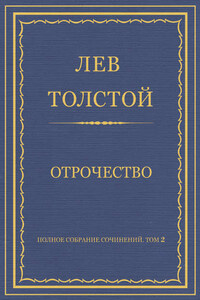 ЛЕВ
ТОЛСТОЙ

ОТРОЧЕСТВО

ПОЛНОЕ СОБРАНИЕ СОЧИНЕНИЙ. ТОМ 2